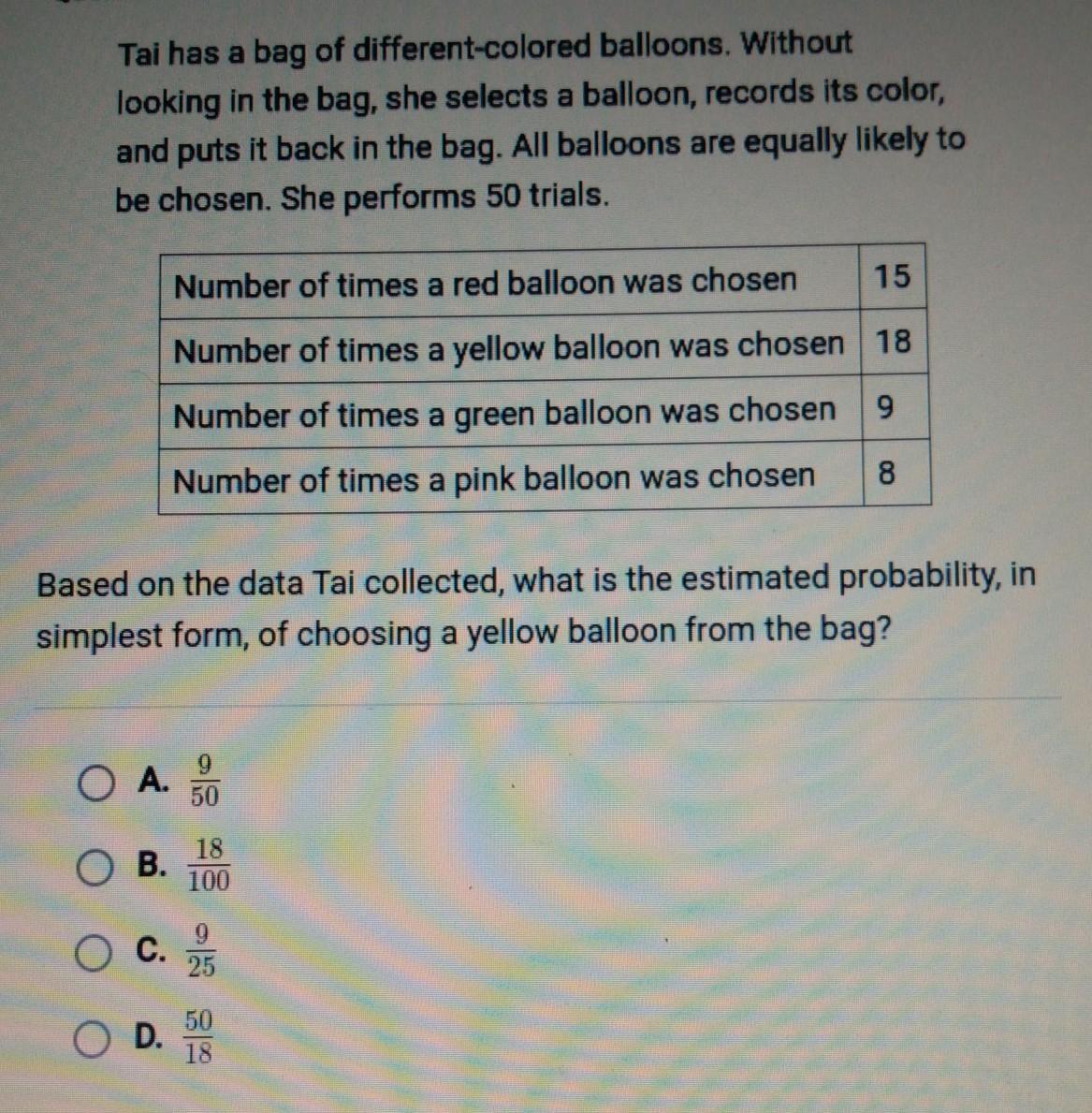 Tai has a bag of different-colored balloons. Without looking in the bag, she selects a balloon, records its color, and puts it back in the bag. All balloons are equally likely to be chosen. She performs 50 trials.

| Number of times a red balloon was chosen | 15 |
|---|---|
| Number of times a yellow balloon was chosen | 18 |
| Number of times a green balloon was chosen | 9 |
| Number of times a pink balloon was chosen | 8 |

Based on the data Tai collected, what is the estimated probability, in simplest form, of choosing a yellow balloon from the bag?

A. $\frac{9}{50}$

B. $\frac{18}{100}$

C. $\frac{9}{25}$

D. $\frac{50}{18}$